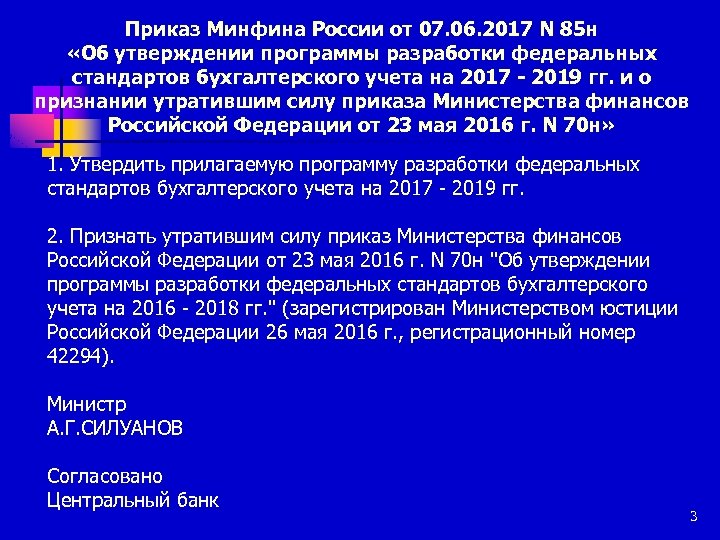 Приказ Минфина России от 07.06.2017 N 85н «Об утверждении программы разработки федеральных стандартов бухгалтерского учета на 2017 - 2019 гг. и о признании утратившим силу приказа Министерства финансов Российской Федерации от 23 мая 2016 г. N 70н»

1. Утвердить прилагаемую программу разработки федеральных стандартов бухгалтерского учета на 2017 - 2019 гг.

2. Признать утратившим силу приказ Министерства финансов Российской Федерации от 23 мая 2016 г. N 70н "Об утверждении программы разработки федеральных стандартов бухгалтерского учета на 2016 - 2018 гг." (зарегистрирован Министерством юстиции Российской Федерации 26 мая 2016 г., регистрационный номер 42294).

Министр
А.Г.СИЛУАНОВ

Согласовано
Центральный банк

3